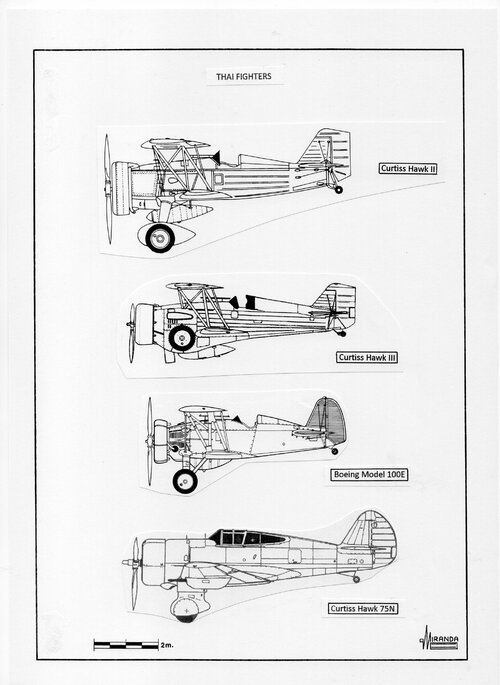 THAI FIGHTERS

Curtiss Hawk II

Curtiss Hawk III

Boeing Model 100E

Curtiss Hawk 75N

2m.

MIRANDA